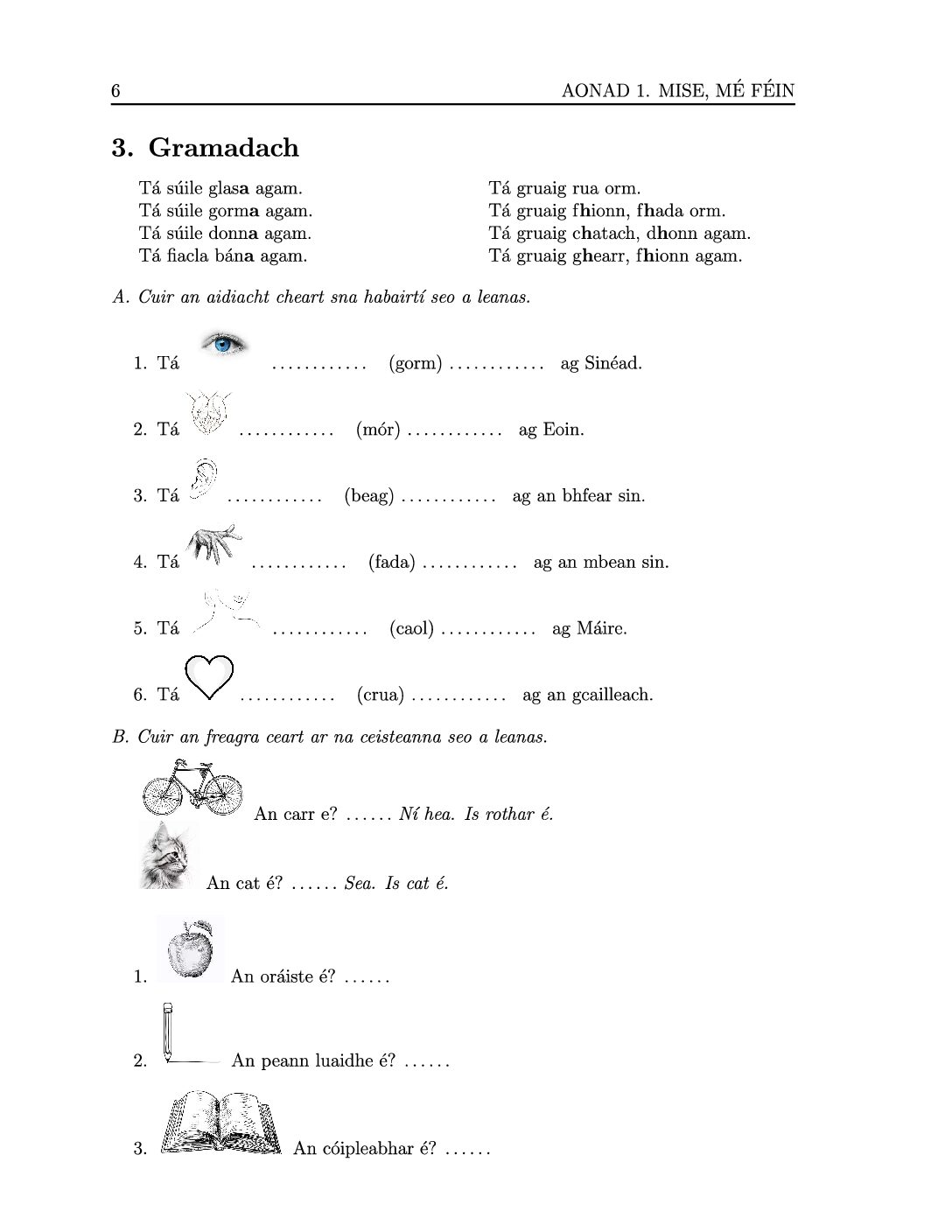 6 AONAD 1. MISE, MÉ FÉIN

3. Gramadach

Tá súile glasa agam.
Tá súile gorma agam.
Tá súile donna agam.
Tá fiacla bána agam.

Tá gruaig rua orm.
Tá gruaig fhionn, fhada orm.
Tá gruaig chatach, dhonn agam.
Tá gruaig ghearr, fhionn agam.

A. Cuir an aidiacht cheart sna habairtí seo a leanas.

1. Tá ............ (gorm) ............ ag Sinéad.

2. Tá ............ (mór) ............ ag Eoin.

3. Tá ............ (beag) ............ ag an bhfear sin.

4. Tá ............ (fada) ............ ag an mbean sin.

5. Tá ............ (caol) ............ ag Máire.

6. Tá ............ (crua) ............ ag an gcailleach.

B. Cuir an freagra ceart ar na ceisteanna seo a leanas.

An carr e? ...... Ní hea. Is rothar é.

An cat é? ...... Sea. Is cat é.

1. An oráiste é? ......

2. An peann luaidhe é? ......

3. An cóipleabhar é? ......